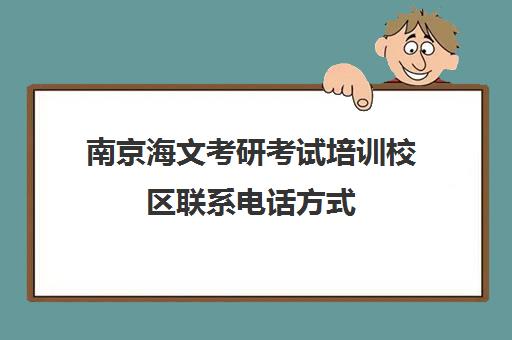 南京海文考研考试培训校区联系电话方式